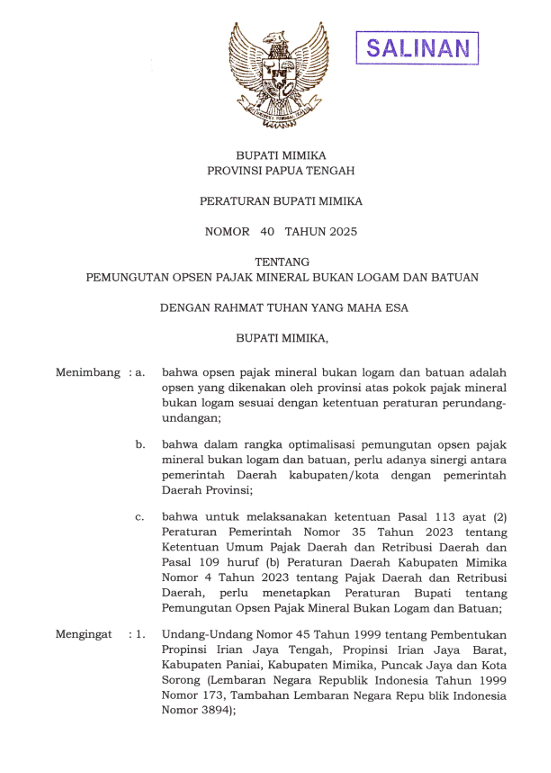 SALINAN

BUPATI MIMIKA
PROVINSI PAPUA TENGAH

PERATURAN BUPATI MIMIKA

NOMOR 40 TAHUN 2025

TENTANG
PEMUNGUTAN OPSEN PAJAK MINERAL BUKAN LOGAM DAN BATUAN

DENGAN RAHMAT TUHAN YANG MAHA ESA

BUPATI MIMIKA,

Menimbang : a. bahwa opsen pajak mineral bukan logam dan batuan adalah opsen yang dikenakan oleh provinsi atas pokok pajak mineral bukan logam sesuai dengan ketentuan peraturan perundang-undangan;

b. bahwa dalam rangka optimalisasi pemungutan opsen pajak mineral bukan logam dan batuan, perlu adanya sinergi antara pemerintah Daerah kabupaten/kota dengan pemerintah Daerah Provinsi;

c. bahwa untuk melaksanakan ketentuan Pasal 113 ayat (2) Peraturan Pemerintah Nomor 35 Tahun 2023 tentang Ketentuan Umum Pajak Daerah dan Retribusi Daerah dan Pasal 109 huruf (b) Peraturan Daerah Kabupaten Mimika Nomor 4 Tahun 2023 tentang Pajak Daerah dan Retribusi Daerah, perlu menetapkan Peraturan Bupati tentang Pemungutan Opsen Pajak Mineral Bukan Logam dan Batuan;

Mengingat : 1. Undang-Undang Nomor 45 Tahun 1999 tentang Pembentukan Propinsi Irian Jaya Tengah, Propinsi Irian Jaya Barat, Kabupaten Paniai, Kabupaten Mimika, Puncak Jaya dan Kota Sorong (Lembaran Negara Republik Indonesia Tahun 1999 Nomor 173, Tambahan Lembaran Negara Repu blik Indonesia Nomor 3894);